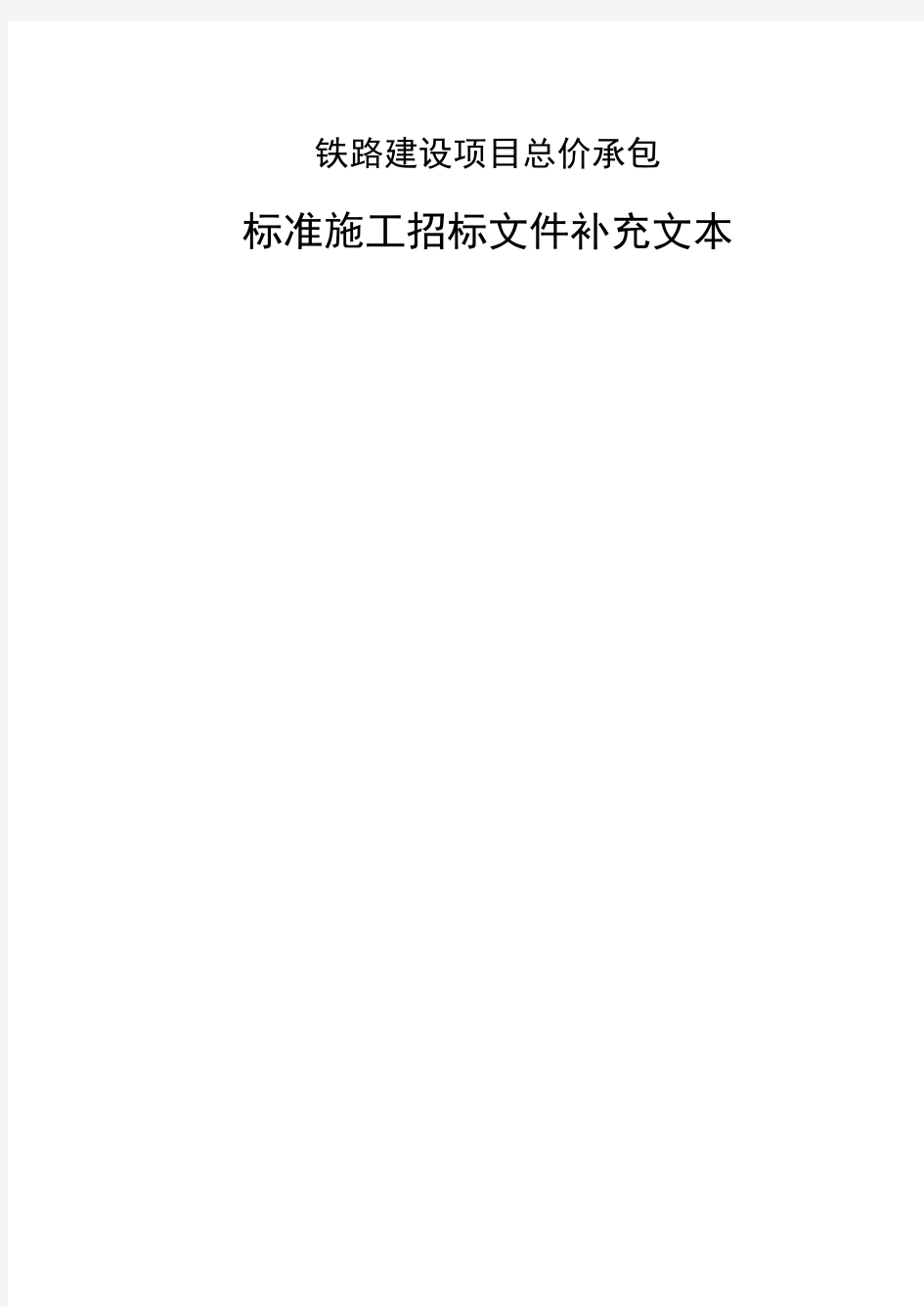 铁路建设项目总价承包

标准施工招标文件补充文本